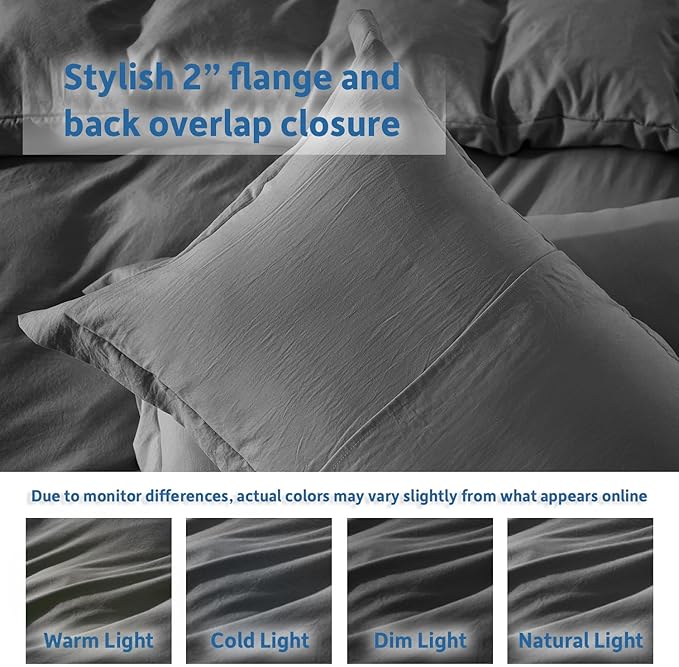 Stylish 2” flange and back overlap closure

Due to monitor differences, actual colors may vary slightly from what appears online

Warm Light

Cold Light

Dim Light

Natural Light